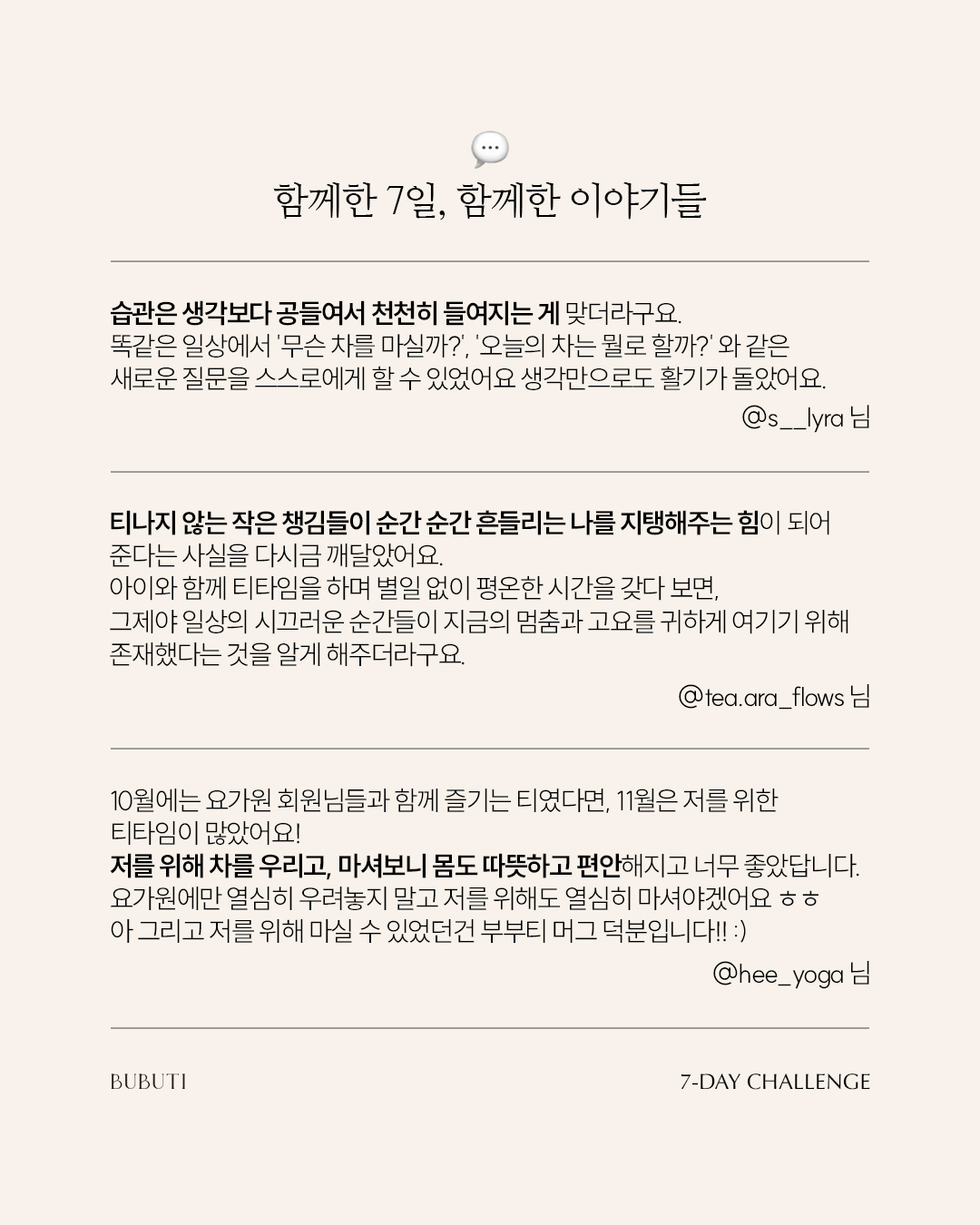 함께한 7일, 함께한 이야기들

습관은 생각보다 공들여서 천천히 들여지는 게 맞더라구요. 똑같은 일상에서 '무슨 차를 마실까?', '오늘의 차는 뭘로 할까?' 와 같은 새로운 질문을 스스로에게 할 수 있었어요 생각만으로도 활기가 돌았어요.

@s__lyra 님

티나지 않는 작은 챙김들이 순간 순간 흔들리는 나를 지탱해주는 힘이 되어 준다는 사실을 다시금 깨달았어요.
아이와 함께 티타임을 하며 별일 없이 평온한 시간을 갖다 보면, 그제야 일상의 시끄러운 순간들이 지금의 멈춤과 고요를 귀하게 여기기 위해 존재했다는 것을 알게 해주더라구요.

@tea.ara_flows 님

10월에는 요가원 회원님들과 함께 즐기는 티였다면, 11월은 저를 위한 티타임이 많았어요!
저를 위해 차를 우리고, 마셔보니 몸도 따뜻하고 편안해지고 너무 좋았답니다.
요가원에만 열심히 우려놓지 말고 저를 위해도 열심히 마셔야겠어요 ㅎㅎ
아 그리고 저를 위해 마실 수 있었던건 부부티 머그 덕분입니다!! :)

@hee_yoga 님

BUBUTI

7-DAY CHALLENGE